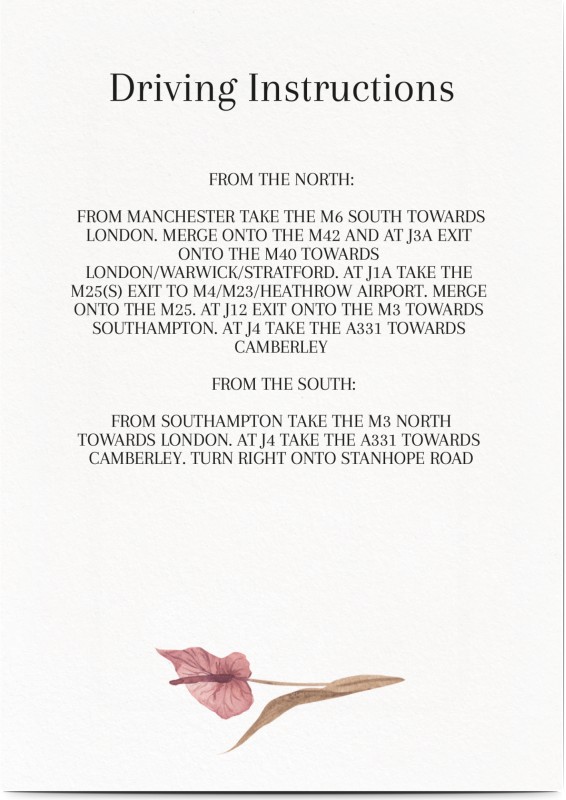 Driving Instructions

FROM THE NORTH:

FROM MANCHESTER TAKE THE M6 SOUTH TOWARDS LONDON. MERGE ONTO THE M42 AND AT J3A EXIT ONTO THE M40 TOWARDS LONDON/WARWICK/STRATFORD. AT J1A TAKE THE M25(S) EXIT TO M4/M23/HEATHROW AIRPORT. MERGE ONTO THE M25. AT J12 EXIT ONTO THE M3 TOWARDS SOUTHAMPTON. AT J4 TAKE THE A331 TOWARDS CAMBERLEY

FROM THE SOUTH:

FROM SOUTHAMPTON TAKE THE M3 NORTH TOWARDS LONDON. AT J4 TAKE THE A331 TOWARDS CAMBERLEY. TURN RIGHT ONTO STANHOPE ROAD